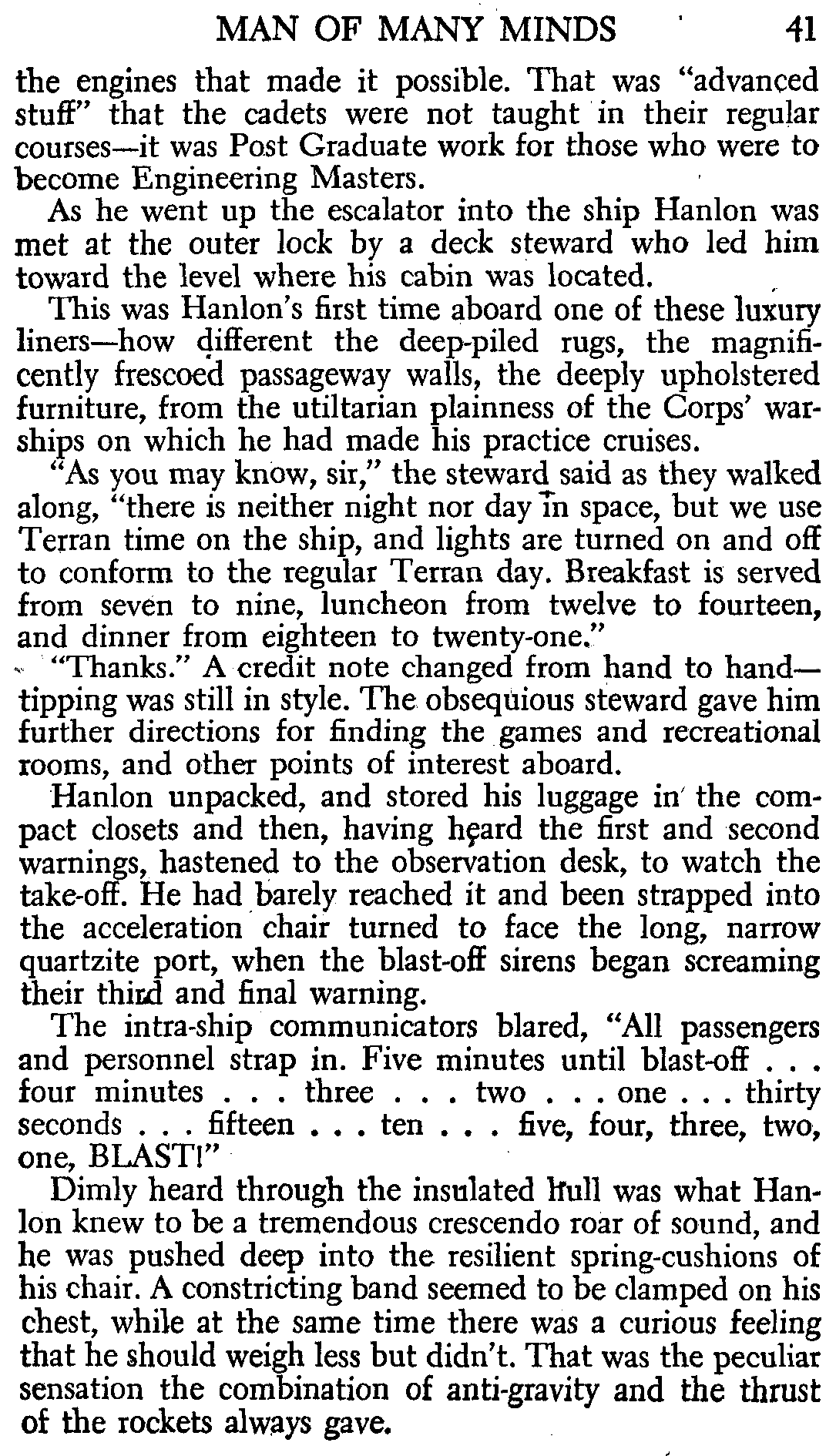 MAN OF MANY MINDS 41

the engines that made it possible. That was "advanced stuff" that the cadets were not taught in their regular courses—it was Post Graduate work for those who were to become Engineering Masters.

As he went up the escalator into the ship Hanlon was met at the outer lock by a deck steward who led him toward the level where his cabin was located.

This was Hanlon's first time aboard one of these luxury liners—how different the deep-piled rugs, the magnificently frescoed passageway walls, the deeply upholstered furniture, from the utiltarian plainness of the Corps' warships on which he had made his practice cruises.

"As you may know, sir," the steward said as they walked along, "there is neither night nor day in space, but we use Terran time on the ship, and lights are turned on and off to conform to the regular Terran day. Breakfast is served from seven to nine, luncheon from twelve to fourteen, and dinner from eighteen to twenty-one."

"Thanks." A credit note changed from hand to hand—tipping was still in style. The obsequious steward gave him further directions for finding the games and recreational rooms, and other points of interest aboard.

Hanlon unpacked, and stored his luggage in the compact closets and then, having heard the first and second warnings, hastened to the observation desk, to watch the take-off. He had barely reached it and been strapped into the acceleration chair turned to face the long, narrow quartzite port, when the blast-off sirens began screaming their third and final warning.

The intra-ship communicators blared, "All passengers and personnel strap in. Five minutes until blast-off . . . four minutes . . . three . . . two . . . one . . . thirty seconds . . . fifteen . . . ten . . . five, four, three, two, one, BLAST!"

Dimly heard through the insulated hull was what Hanlon knew to be a tremendous crescendo roar of sound, and he was pushed deep into the resilient spring-cushions of his chair. A constricting band seemed to be clamped on his chest, while at the same time there was a curious feeling that he should weigh less but didn't. That was the peculiar sensation the combination of anti-gravity and the thrust of the rockets always gave.